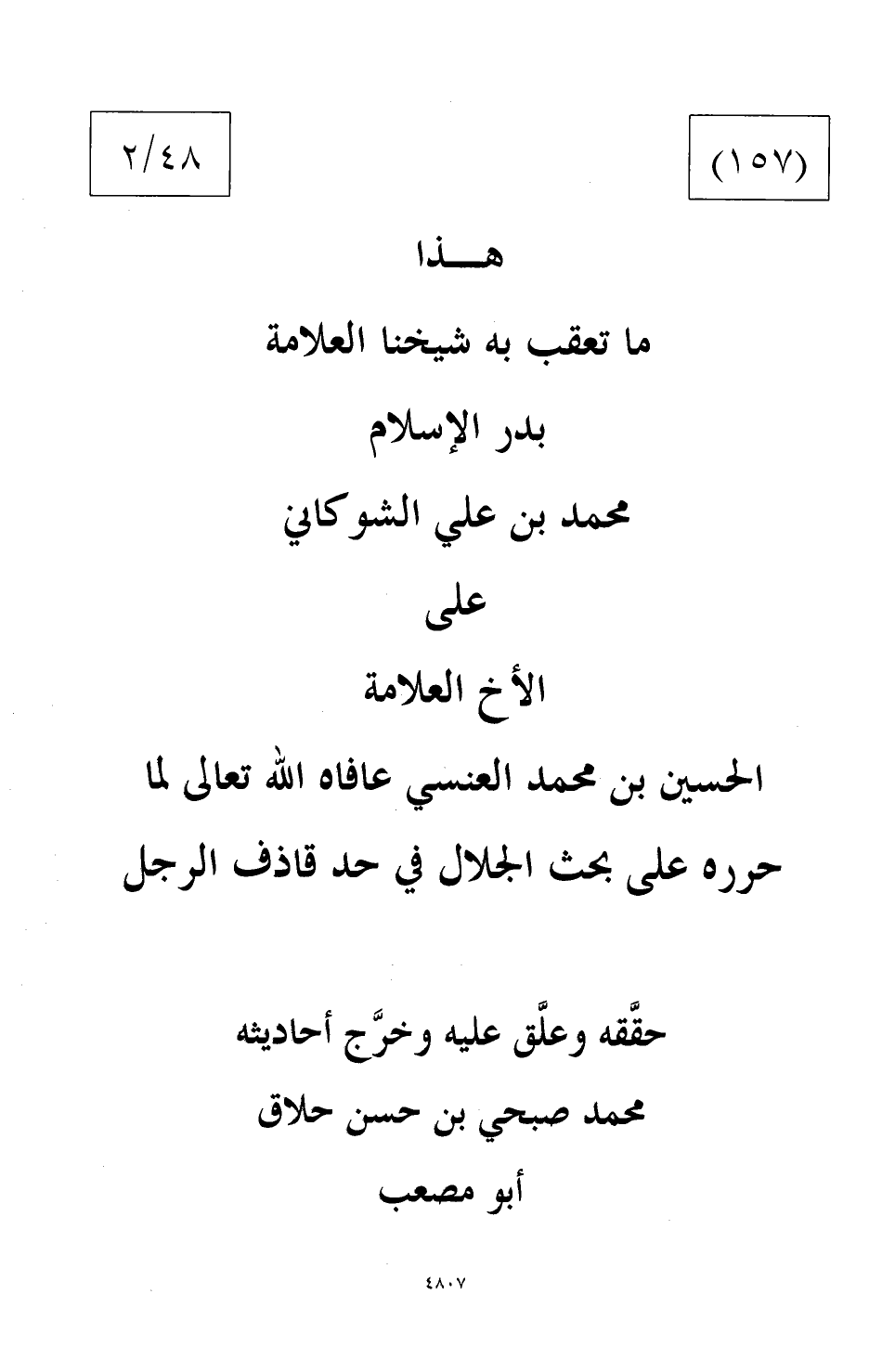 (١٥٧)

٢/٤٨

هـــذا

ما تعقب به شيخنا العلامة

بدر الإسلام

محمد بن علي الشوكاني

على

الأخ العلامة

الحسين بن محمد العنسي عافاه الله تعالى لما حرره على بحث الجلال في حد قاذف الرجل

حقَّقه وعلَّق عليه وخرَّج أحاديثه

محمد صبحي بن حسن حلاق

أبو مصعب

٤٨٠٧